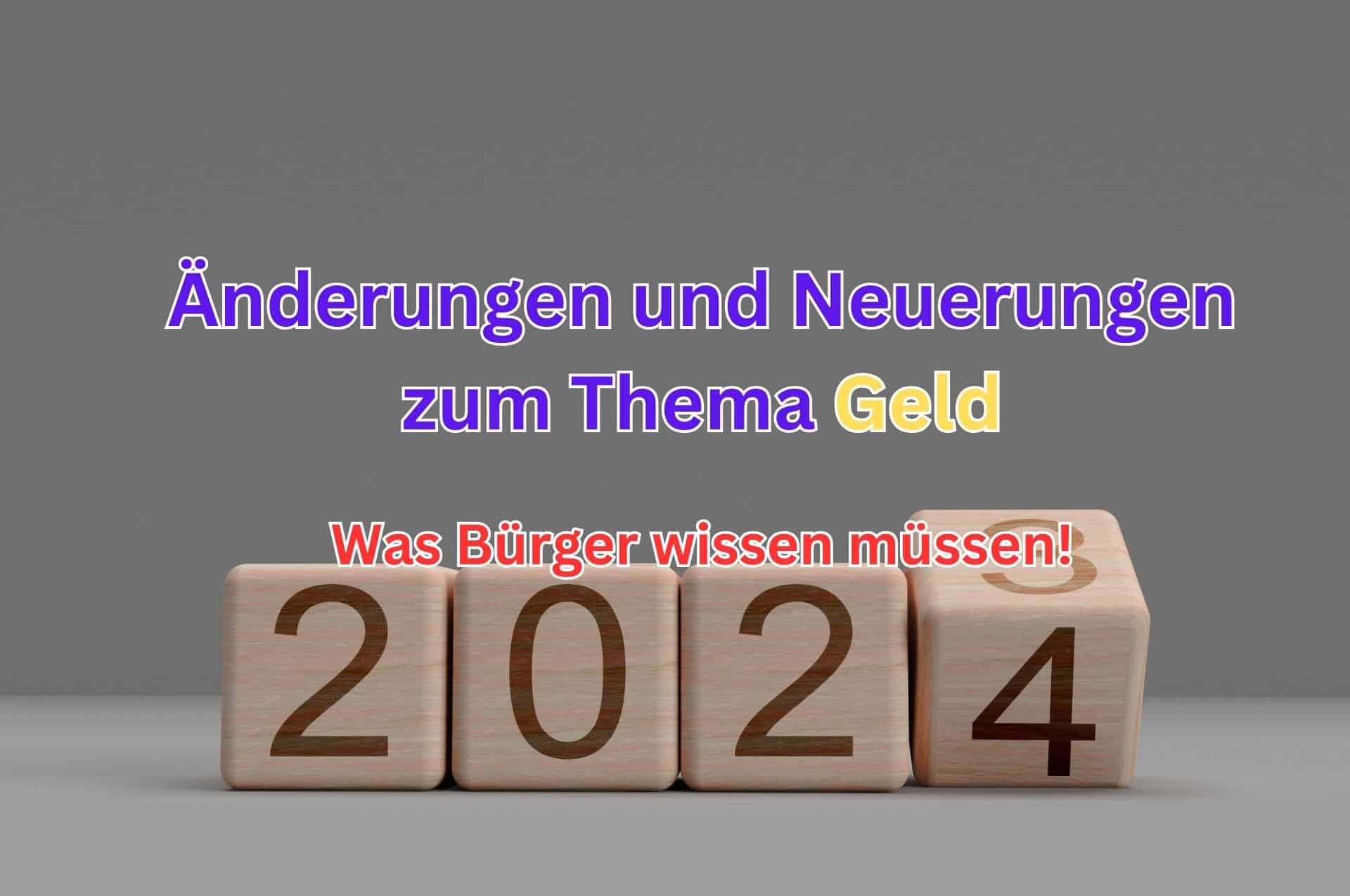 Änderungen und Neuerungen zum Thema Geld

Was Bürger wissen müssen!

2024
3